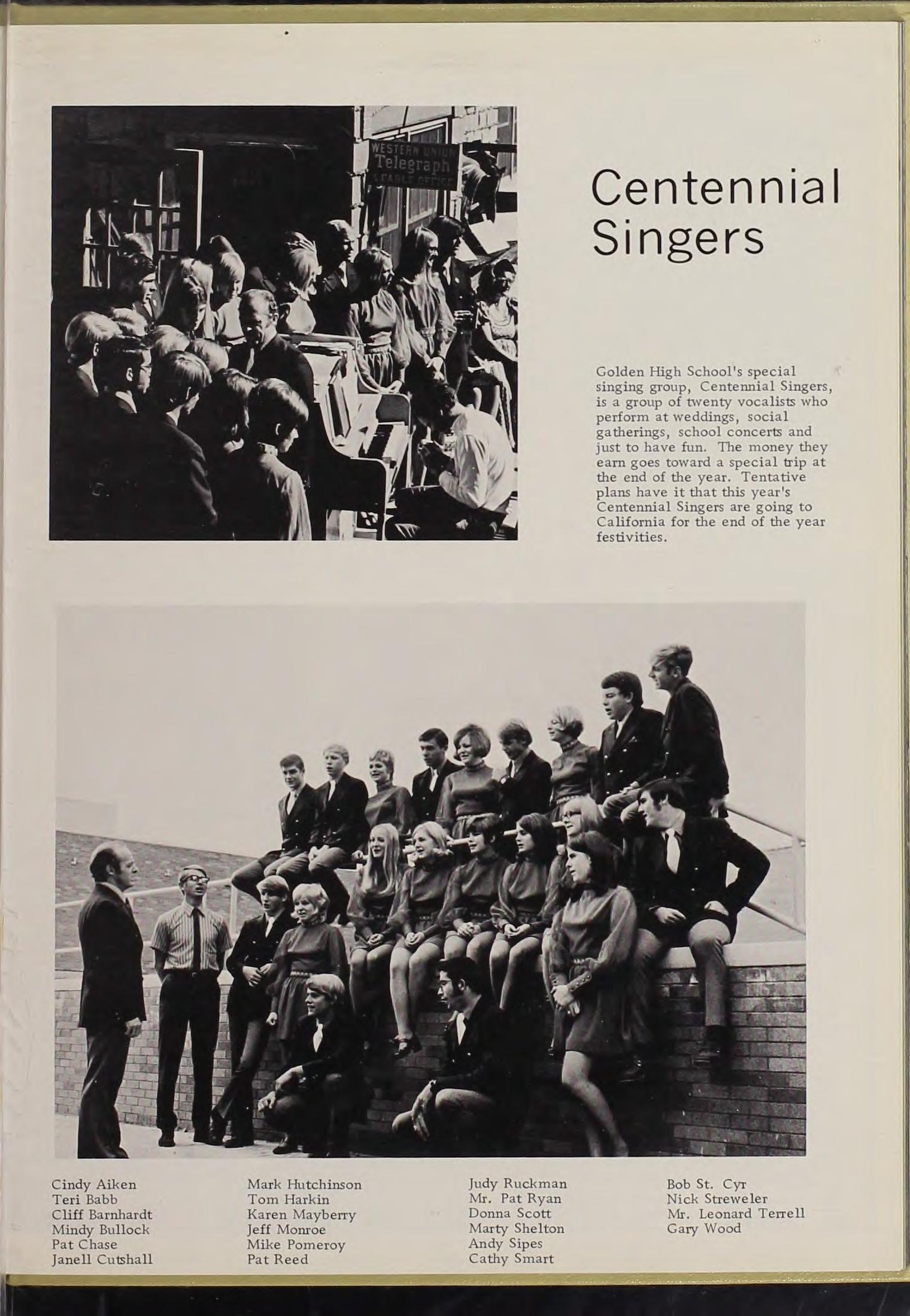 WESTERN UNION
Telegraph
CABLE OFFICE

Centennial Singers

Golden High School's special singing group, Centennial Singers, is a group of twenty vocalists who perform at weddings, social gatherings, school concerts and just to have fun. The money they earn goes toward a special trip at the end of the year. Tentative plans have it that this year's Centennial Singers are going to California for the end of the year festivities.

Cindy Aiken
Teri Babb
Cliff Barnhardt
Mindy Bullock
Pat Chase
Janell Cutshall

Mark Hutchinson
Tom Harkin
Karen Mayberry
Jeff Monroe
Mike Pomeroy
Pat Reed

Judy Ruckman
Mr. Pat Ryan
Donna Scott
Marty Shelton
Andy Sipes
Cathy Smart

Bob St. Cyr
Nick Streweler
Mr. Leonard Terrell
Gary Wood